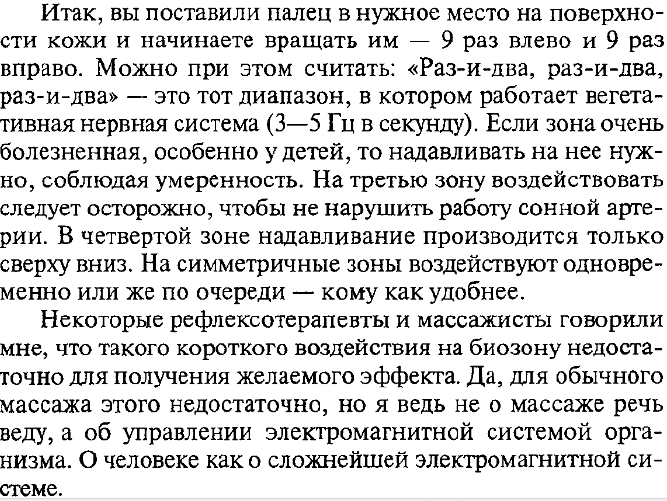 Итак, вы поставили палец в нужное место на поверхности кожи и начинаете вращать им — 9 раз влево и 9 раз вправо. Можно при этом считать: «Раз-и-два, раз-и-два, раз-и-два» — это тот диапазон, в котором работает вегетативная нервная система (3—5 Гц в секунду). Если зона очень болезненная, особенно у детей, то надавливать на нее нужно, соблюдая умеренность. На третью зону воздействовать следует осторожно, чтобы не нарушить работу сонной артерии. В четвертой зоне надавливание производится только сверху вниз. На симметричные зоны воздействуют одновременно или же по очереди — кому как удобнее.

Некоторые рефлексотерапевты и массажисты говорили мне, что такого короткого воздействия на биозону недостаточно для получения желаемого эффекта. Да, для обычного массажа этого недостаточно, но я ведь не о массаже речь веду, а об управлении электромагнитной системой организма. О человеке как о сложнейшей электромагнитной системе.